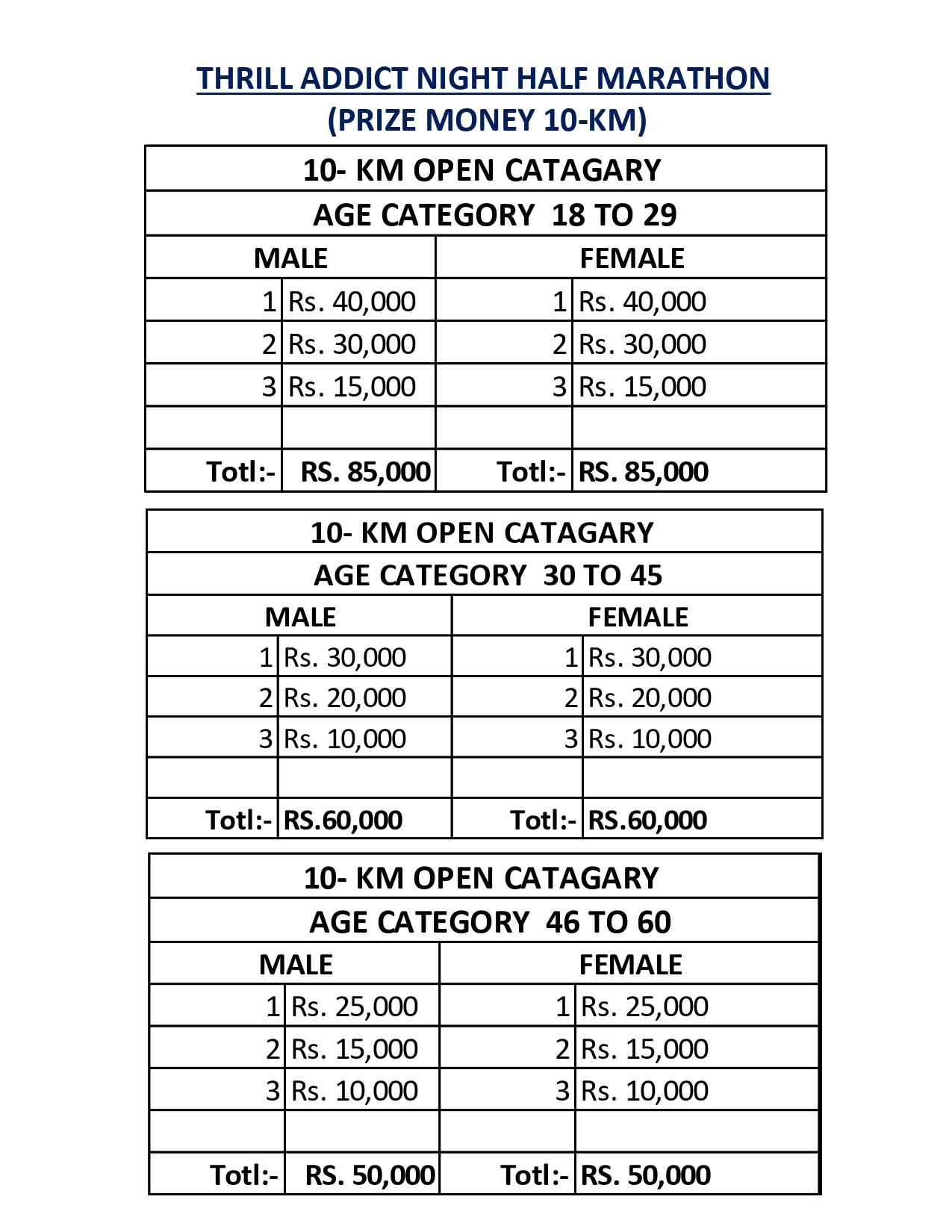 THRILL ADDICT NIGHT HALF MARATHON
(PRIZE MONEY 10-KM)

| 10- KM OPEN CATAGARY | | | |
|---|---|---|---|
| AGE CATEGORY 18 TO 29 | | | |
| MALE | | FEMALE | |
| 1 | Rs. 40,000 | 1 | Rs. 40,000 |
| 2 | Rs. 30,000 | 2 | Rs. 30,000 |
| 3 | Rs. 15,000 | 3 | Rs. 15,000 |
| | | | |
| Totl:- | RS. 85,000 | Totl:- | RS. 85,000 |

| 10- KM OPEN CATAGARY | | | |
|---|---|---|---|
| AGE CATEGORY 30 TO 45 | | | |
| MALE | | FEMALE | |
| 1 | Rs. 30,000 | 1 | Rs. 30,000 |
| 2 | Rs. 20,000 | 2 | Rs. 20,000 |
| 3 | Rs. 10,000 | 3 | Rs. 10,000 |
| | | | |
| Totl:- | RS.60,000 | Totl:- | RS.60,000 |

| 10- KM OPEN CATAGARY | | | |
|---|---|---|---|
| AGE CATEGORY 46 TO 60 | | | |
| MALE | | FEMALE | |
| 1 | Rs. 25,000 | 1 | Rs. 25,000 |
| 2 | Rs. 15,000 | 2 | Rs. 15,000 |
| 3 | Rs. 10,000 | 3 | Rs. 10,000 |
| | | | |
| Totl:- | RS. 50,000 | Totl:- | RS. 50,000 |